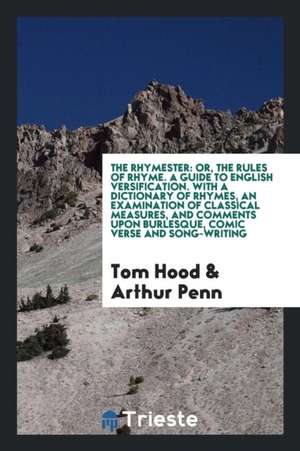 THE RHYMESTER: OR, THE RULES OF RHYME. A GUIDE TO ENGLISH VERSIFICATION. WITH A DICTIONARY OF RHYMES, AN EXAMINATION OF CLASSICAL MEASURES, AND COMMENTS UPON BURLESQUE, COMIC VERSE AND SONG-WRITING

Tom Hood & Arthur Penn

Trieste